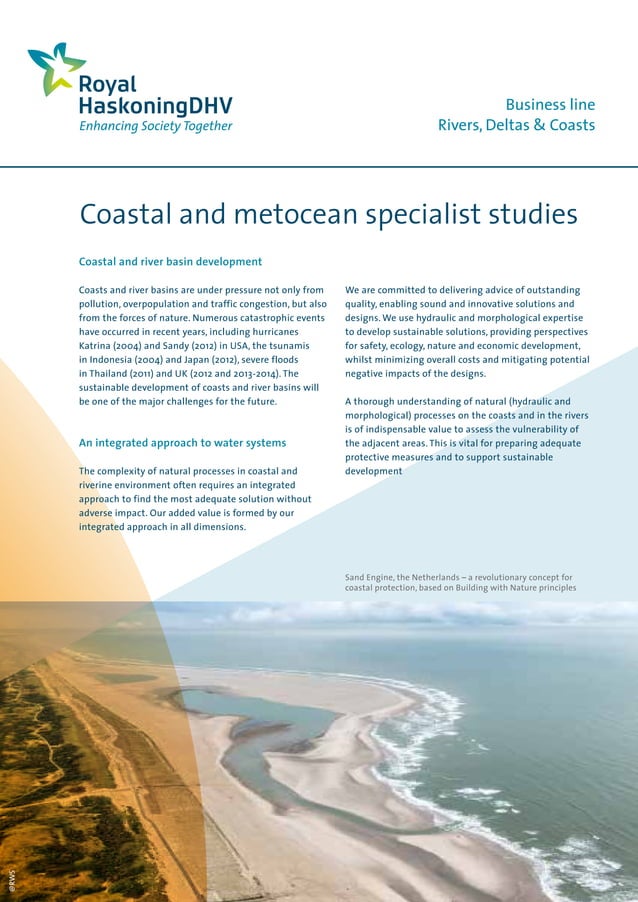 Royal HaskoningDHV
Enhancing Society Together

Business line
Rivers, Deltas & Coasts

Coastal and metocean specialist studies

Coastal and river basin development

Coasts and river basins are under pressure not only from pollution, overpopulation and traffic congestion, but also from the forces of nature. Numerous catastrophic events have occurred in recent years, including hurricanes Katrina (2004) and Sandy (2012) in USA, the tsunamis in Indonesia (2004) and Japan (2012), severe floods in Thailand (2011) and UK (2012 and 2013-2014). The sustainable development of coasts and river basins will be one of the major challenges for the future.

An integrated approach to water systems

The complexity of natural processes in coastal and riverine environment often requires an integrated approach to find the most adequate solution without adverse impact. Our added value is formed by our integrated approach in all dimensions.

We are committed to delivering advice of outstanding quality, enabling sound and innovative solutions and designs. We use hydraulic and morphological expertise to develop sustainable solutions, providing perspectives for safety, ecology, nature and economic development, whilst minimizing overall costs and mitigating potential negative impacts of the designs.

A thorough understanding of natural (hydraulic and morphological) processes on the coasts and in the rivers is of indispensable value to assess the vulnerability of the adjacent areas. This is vital for preparing adequate protective measures and to support sustainable development

Sand Engine, the Netherlands – a revolutionary concept for coastal protection, based on Building with Nature principles

©RWS